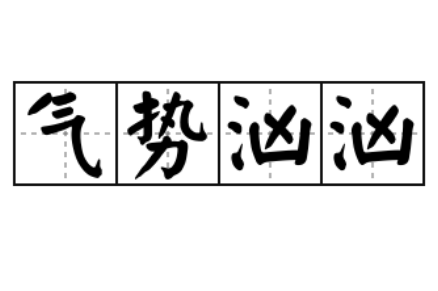 气势汹汹